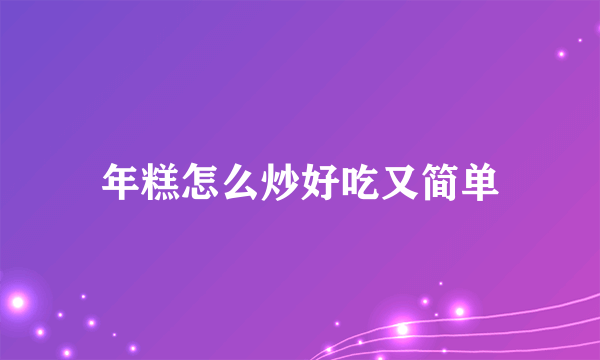 年糕怎么炒好吃又简单